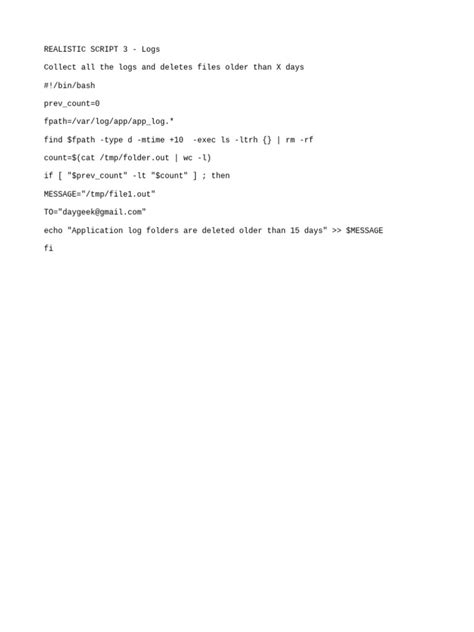 REALISTIC SCRIPT 3 - Logs

Collect all the logs and deletes files older than X days

#!/bin/bash

prev_count=0

fpath=/var/log/app/app_log.*

find $fpath -type d -mtime +10  -exec ls -ltrh {} | rm -rf

count=$(cat /tmp/folder.out | wc -l)

if [ "$prev_count" -lt "$count" ] ; then

MESSAGE="/tmp/file1.out"

TO="daygeek@gmail.com"

echo "Application log folders are deleted older than 15 days" >> $MESSAGE

fi